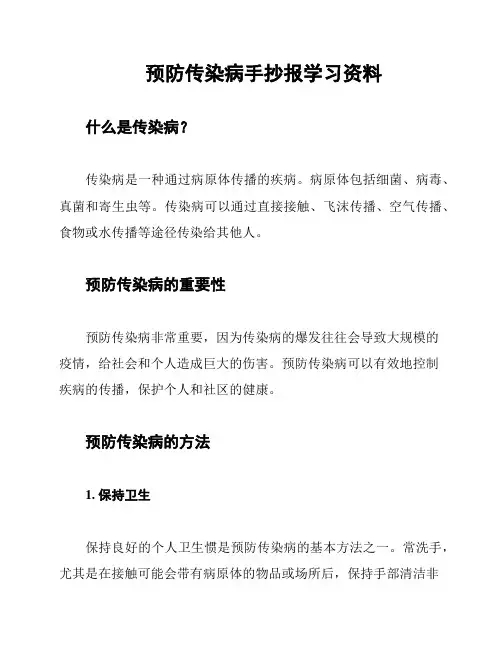 预防传染病手抄报学习资料

什么是传染病？

传染病是一种通过病原体传播的疾病。病原体包括细菌、病毒、真菌和寄生虫等。传染病可以通过直接接触、飞沫传播、空气传播、食物或水传播等途径传染给其他人。

预防传染病的重要性

预防传染病非常重要，因为传染病的爆发往往会导致大规模的疫情，给社会和个人造成巨大的伤害。预防传染病可以有效地控制疾病的传播，保护个人和社区的健康。

预防传染病的方法

1. 保持卫生

保持良好的个人卫生惯是预防传染病的基本方法之一。常洗手，尤其是在接触可能会带有病原体的物品或场所后，保持手部清洁非